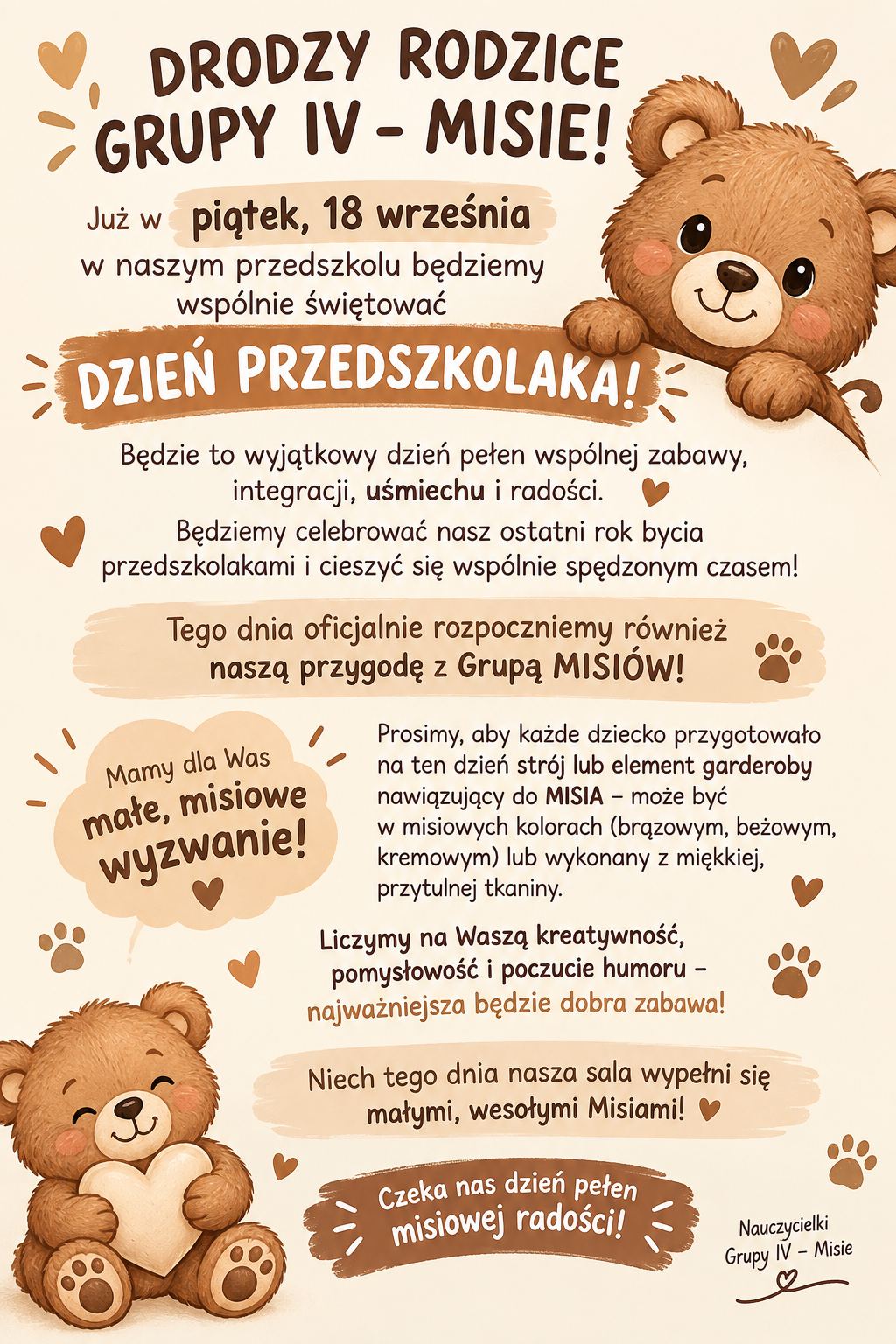 DRODZY RODZICE GRUPY IV – MISIE!

Już w piątek, 18 września w naszym przedszkolu będziemy wspólnie świętować

DZIEŃ PRZEDSZKOLAKA!

Będzie to wyjątkowy dzień pełen wspólnej zabawy, integracji, uśmiechu i radości.
Będziemy celebrować nasz ostatni rok bycia przedszkolakami i cieszyć się wspólnie spędzonym czasem!

Tego dnia oficjalnie rozpoczniemy również naszą przygodę z Grupą MISIÓW!

Mamy dla Was małe, misiowe wyzwanie!

Prosimy, aby każde dziecko przygotowało na ten dzień strój lub element garderoby nawiązujący do MISIA – może być w misiowych kolorach (brązowym, beżowym, kremowym) lub wykonany z miękkiej, przytulnej tkaniny.

Liczymy na Waszą kreatywność, pomysłowość i poczucie humoru – najważniejsza będzie dobra zabawa!

Niech tego dnia nasza sala wypełni się małymi, wesołymi Misiami!

Czeka nas dzień pełen misiowej radości!

Nauczycielki Grupy IV – Misie